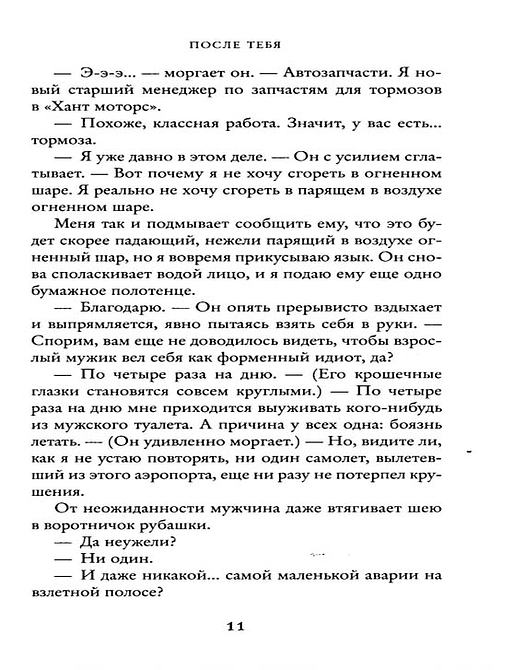 ПОСЛЕ ТЕБЯ

— Э-э-э... — моргает он. — Автозапчасти. Я новый старший менеджер по запчастям для тормозов в «Хант моторс».

— Похоже, классная работа. Значит, у вас есть... тормоза.

— Я уже давно в этом деле. — Он с усилием сглатывает. — Вот почему я не хочу сгореть в огненном шаре. Я реально не хочу сгореть в парящем в воздухе огненном шаре.

Меня так и подмывает сообщить ему, что это будет скорее падающий, нежели парящий в воздухе огненный шар, но я вовремя прикусываю язык. Он снова споласкивает водой лицо, и я подаю ему еще одно бумажное полотенце.

— Благодарю. — Он опять прерывисто вздыхает и выпрямляется, явно пытаясь взять себя в руки. — Спорим, вам еще не доводилось видеть, чтобы взрослый мужик вел себя как форменный идиот, да?

— По четыре раза на дню. — (Его крошечные глазки становятся совсем круглыми.) — По четыре раза на дню мне приходится выуживать кого-нибудь из мужского туалета. А причина у всех одна: боязнь летать. — (Он удивленно моргает.) — Но, видите ли, как я не устаю повторять, ни один самолет, вылетевший из этого аэропорта, еще ни разу не потерпел крушения.

От неожиданности мужчина даже втягивает шею в воротничок рубашки.

— Да неужели?

— Ни один.

— И даже никакой... самой маленькой аварии на взлетной полосе?

11